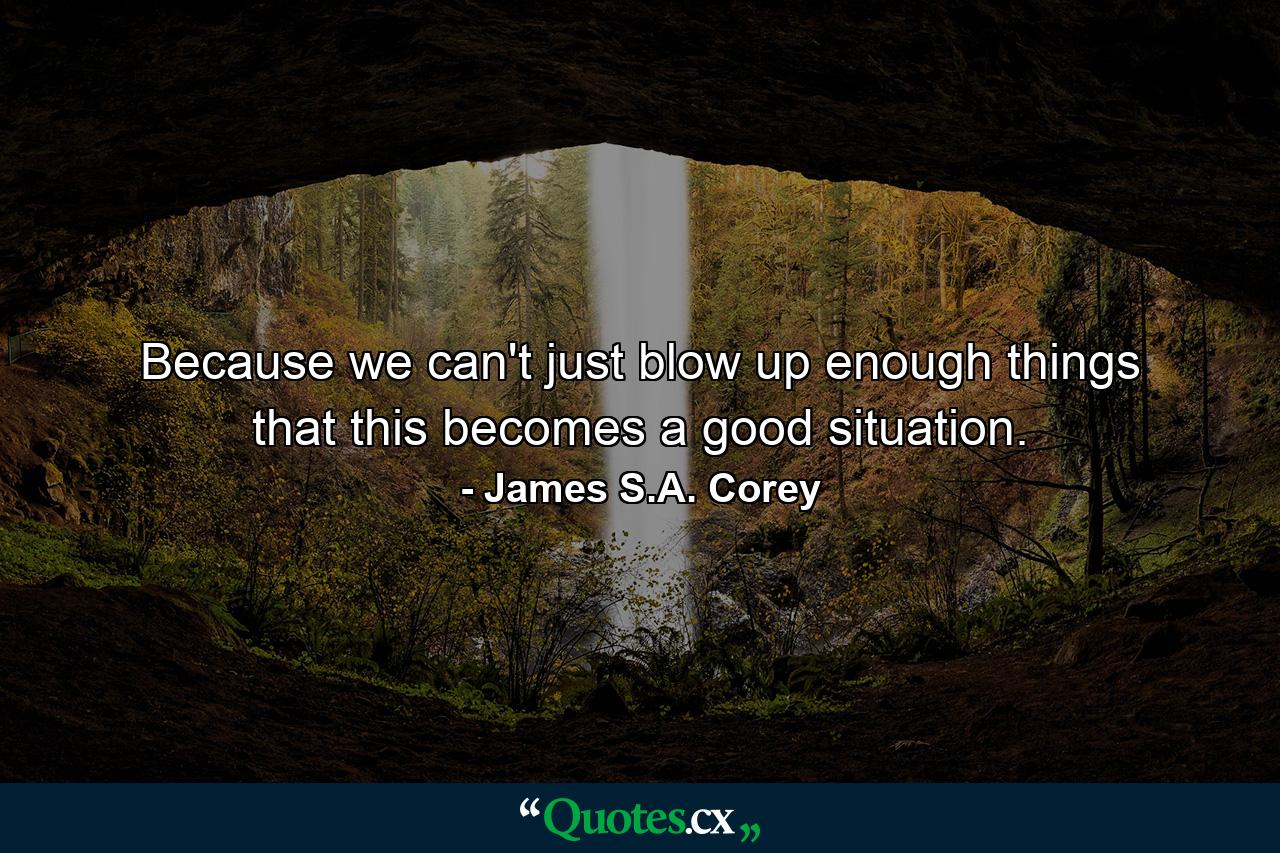 Because we can't just blow up enough things that this becomes a good situation.

- James S.A. Corey

“Quotes.cx„